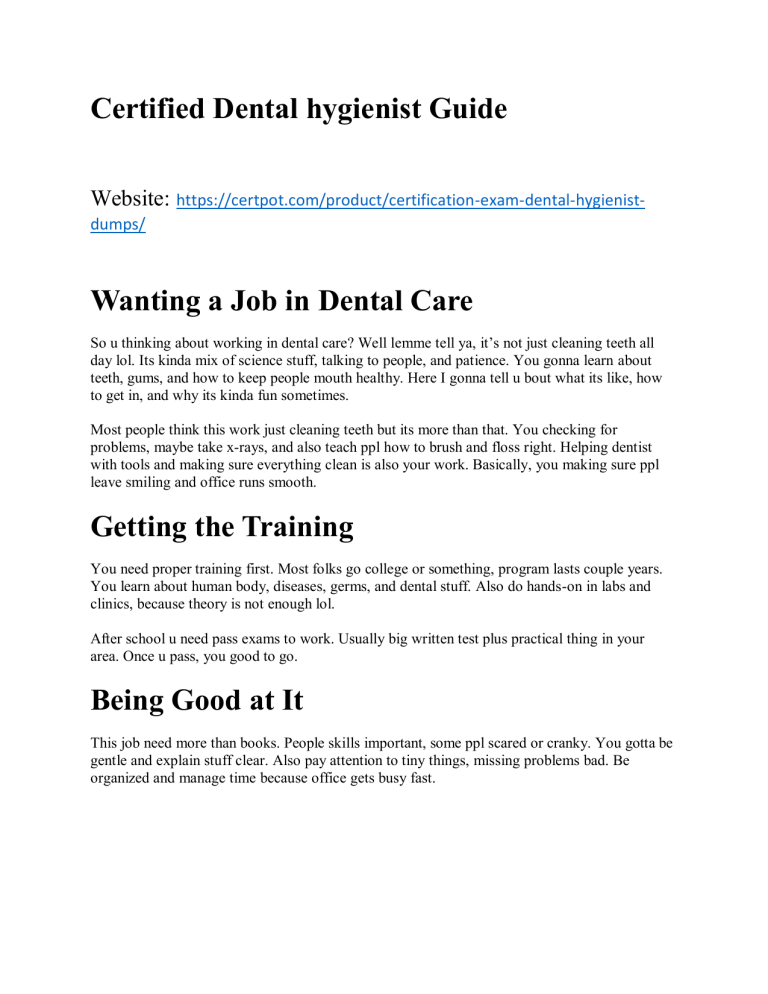 Certified Dental hygienist Guide

Website: https://certpot.com/product/certification-exam-dental-hygienist-dumps/

Wanting a Job in Dental Care

So u thinking about working in dental care? Well lemme tell ya, it's not just cleaning teeth all day lol. Its kinda mix of science stuff, talking to people, and patience. You gonna learn about teeth, gums, and how to keep people mouth healthy. Here I gonna tell u bout what its like, how to get in, and why its kinda fun sometimes.

Most people think this work just cleaning teeth but its more than that. You checking for problems, maybe take x-rays, and also teach ppl how to brush and floss right. Helping dentist with tools and making sure everything clean is also your work. Basically, you making sure ppl leave smiling and office runs smooth.

Getting the Training

You need proper training first. Most folks go college or something, program lasts couple years. You learn about human body, diseases, germs, and dental stuff. Also do hands-on in labs and clinics, because theory is not enough lol.

After school u need pass exams to work. Usually big written test plus practical thing in your area. Once u pass, you good to go.

Being Good at It

This job need more than books. People skills important, some ppl scared or cranky. You gotta be gentle and explain stuff clear. Also pay attention to tiny things, missing problems bad. Be organized and manage time because office gets busy fast.